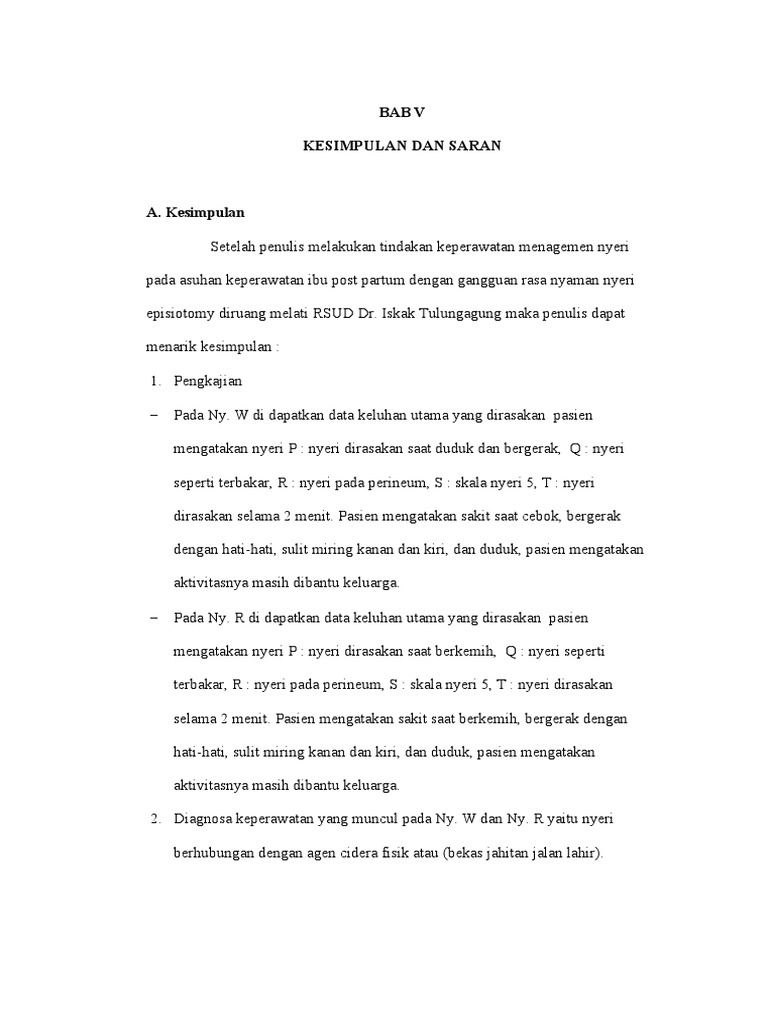 BAB V

KESIMPULAN DAN SARAN

A. Kesimpulan

Setelah penulis melakukan tindakan keperawatan menagemen nyeri pada asuhan keperawatan ibu post partum dengan gangguan rasa nyaman nyeri episiotomy diruang melati RSUD Dr. Iskak Tulungagung maka penulis dapat menarik kesimpulan :

1. Pengkajian

– Pada Ny. W di dapatkan data keluhan utama yang dirasakan pasien mengatakan nyeri P : nyeri dirasakan saat duduk dan bergerak, Q : nyeri seperti terbakar, R : nyeri pada perineum, S : skala nyeri 5, T : nyeri dirasakan selama 2 menit. Pasien mengatakan sakit saat cebok, bergerak dengan hati-hati, sulit miring kanan dan kiri, dan duduk, pasien mengatakan aktivitasnya masih dibantu keluarga.

– Pada Ny. R di dapatkan data keluhan utama yang dirasakan pasien mengatakan nyeri P : nyeri dirasakan saat berkemih, Q : nyeri seperti terbakar, R : nyeri pada perineum, S : skala nyeri 5, T : nyeri dirasakan selama 2 menit. Pasien mengatakan sakit saat berkemih, bergerak dengan hati-hati, sulit miring kanan dan kiri, dan duduk, pasien mengatakan aktivitasnya masih dibantu keluarga.

2. Diagnosa keperawatan yang muncul pada Ny. W dan Ny. R yaitu nyeri berhubungan dengan agen cidera fisik atau (bekas jahitan jalan lahir).